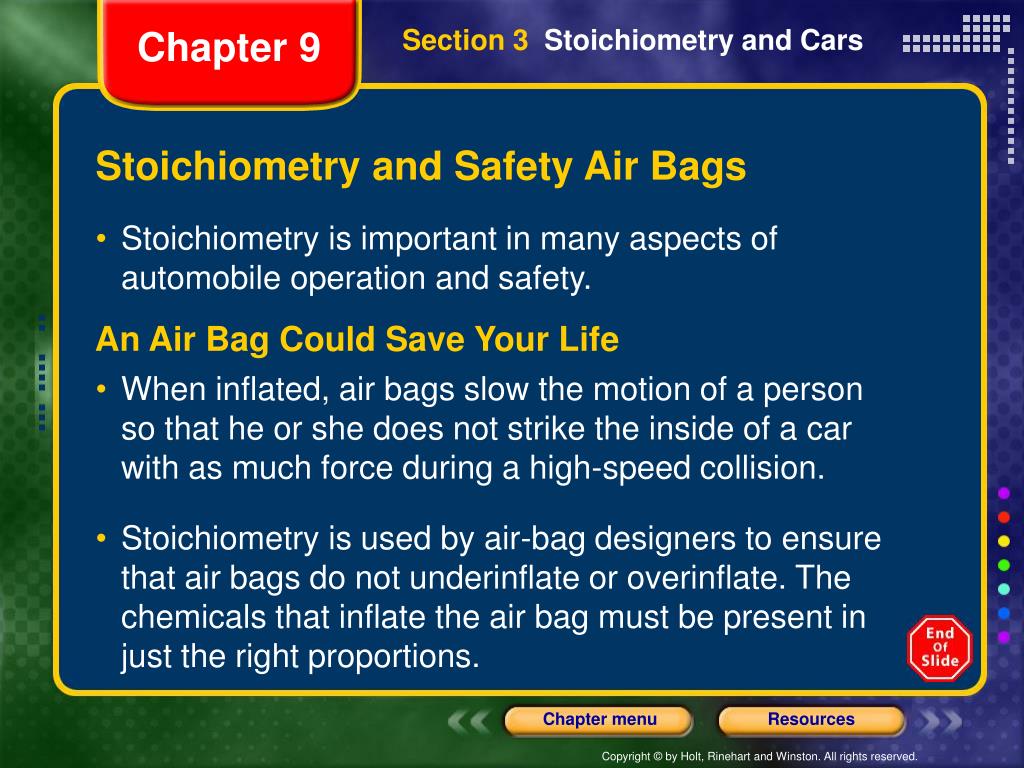 Chapter 9

Section 3 Stoichiometry and Cars

Stoichiometry and Safety Air Bags

• Stoichiometry is important in many aspects of automobile operation and safety.

An Air Bag Could Save Your Life

• When inflated, air bags slow the motion of a person so that he or she does not strike the inside of a car with as much force during a high-speed collision.

• Stoichiometry is used by air-bag designers to ensure that air bags do not underinflate or overinflate. The chemicals that inflate the air bag must be present in just the right proportions.

End Of Slide

Chapter menu

Resources

Copyright © by Holt, Rinehart and Winston. All rights reserved.